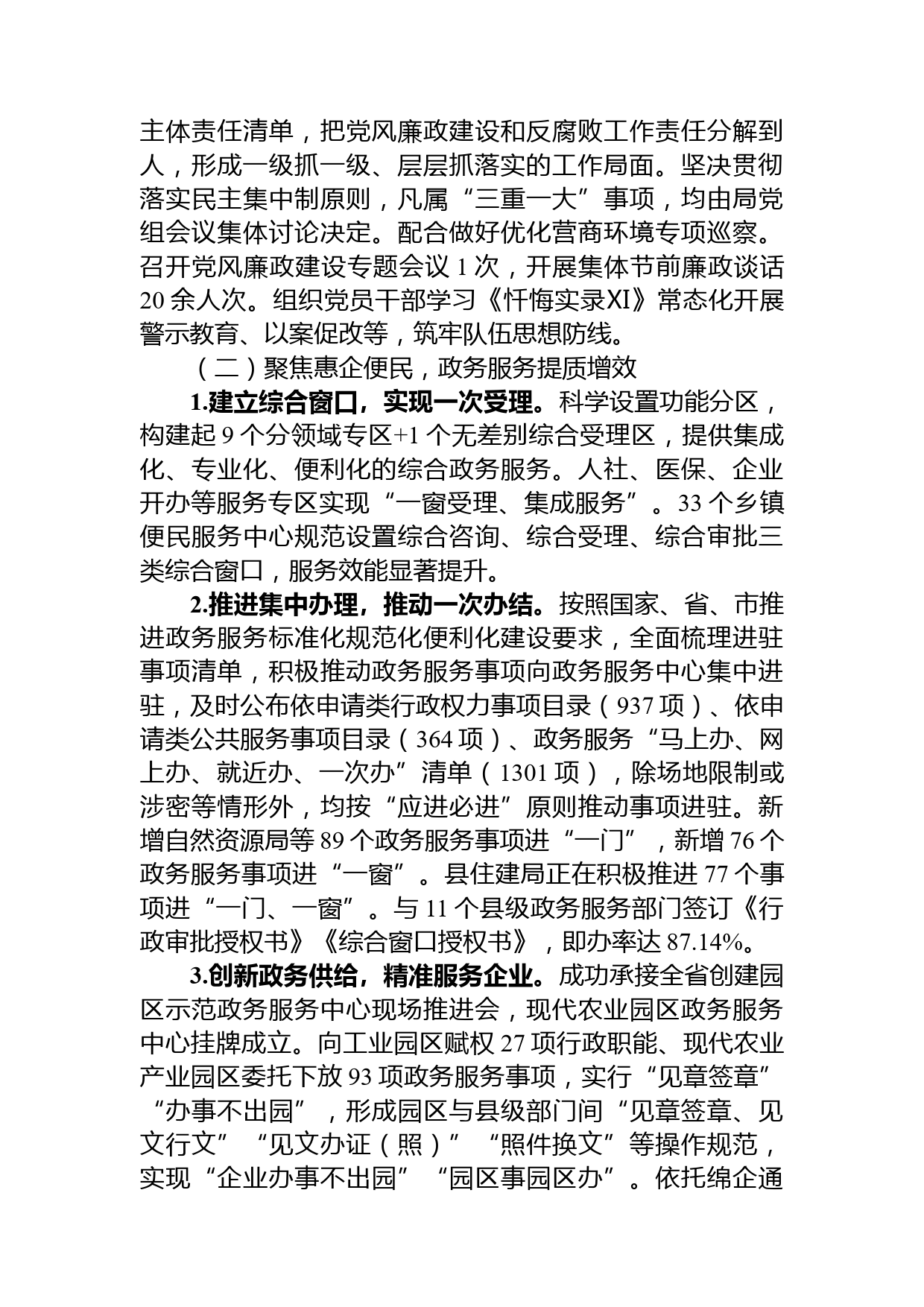 主体责任清单，把党风廉政建设和反腐败工作责任分解到人，形成一级抓一级、层层抓落实的工作局面。坚决贯彻落实民主集中制原则，凡属“三重一大”事项，均由局党组会议集体讨论决定。配合做好优化营商环境专项巡察。召开党风廉政建设专题会议 1 次，开展集体节前廉政谈话 20 余人次。组织党员干部学习《忏悔实录XI》常态化开展警示教育、以案促改等，筑牢队伍思想防线。

（二）聚焦惠企便民，政务服务提质增效

1.建立综合窗口，实现一次受理。科学设置功能分区，构建起 9 个分领域专区+1 个无差别综合受理区，提供集成化、专业化、便利化的综合政务服务。人社、医保、企业开办等服务专区实现“一窗受理、集成服务”。33 个乡镇便民服务中心规范设置综合咨询、综合受理、综合审批三类综合窗口，服务效能显著提升。

2.推进集中办理，推动一次办结。按照国家、省、市推进政务服务标准化规范化便利化建设要求，全面梳理进驻事项清单，积极推动政务服务事项向政务服务中心集中进驻，及时公布依申请类行政权力事项目录（937 项）、依申请类公共服务事项目录（364 项）、政务服务“马上办、网上办、就近办、一次办”清单（1301 项），除场地限制或涉密等情形外，均按“应进必进”原则推动事项进驻。新增自然资源局等 89 个政务服务事项进“一门”，新增 76 个政务服务事项进“一窗”。县住建局正在积极推进 77 个事项进“一门、一窗”。与 11 个县级政务服务部门签订《行政审批授权书》《综合窗口授权书》，即办率达 87.14%。

3.创新政务供给，精准服务企业。成功承接全省创建园区示范政务服务中心现场推进会，现代农业园区政务服务中心挂牌成立。向工业园区赋权 27 项行政职能、现代农业产业园区委托下放 93 项政务服务事项，实行“见章签章”“办事不出园”，形成园区与县级部门间“见章签章、见文行文”“见文办证（照）”“照件换文”等操作规范，实现“企业办事不出园”“园区事园区办”。依托绵企通